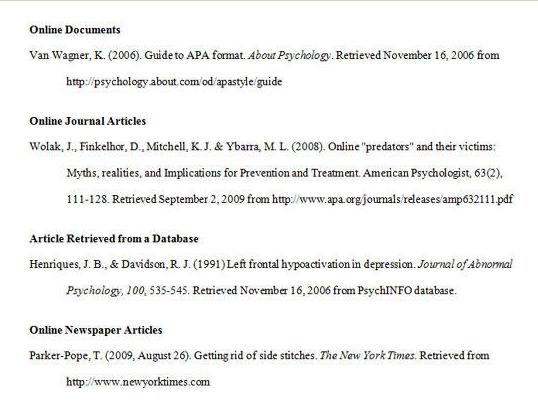 Online Documents

Van Wagner, K. (2006). Guide to APA format. About Psychology. Retrieved November 16, 2006 from http://psychology.about.com/od/apastyle/guide

Online Journal Articles

Wolak, J., Finkelhor, D., Mitchell, K. J. & Ybarra, M. L. (2008). Online "predators" and their victims: Myths, realities, and Implications for Prevention and Treatment. American Psychologist, 63(2), 111-128. Retrieved September 2, 2009 from http://www.apa.org/journals/releases/amp632111.pdf

Article Retrieved from a Database

Henriques, J. B., & Davidson, R. J. (1991) Left frontal hypoactivation in depression. Journal of Abnormal Psychology, 100, 535-545. Retrieved November 16, 2006 from PsychINFO database.

Online Newspaper Articles

Parker-Pope, T. (2009, August 26). Getting rid of side stitches. The New York Times. Retrieved from http://www.newyorktimes.com